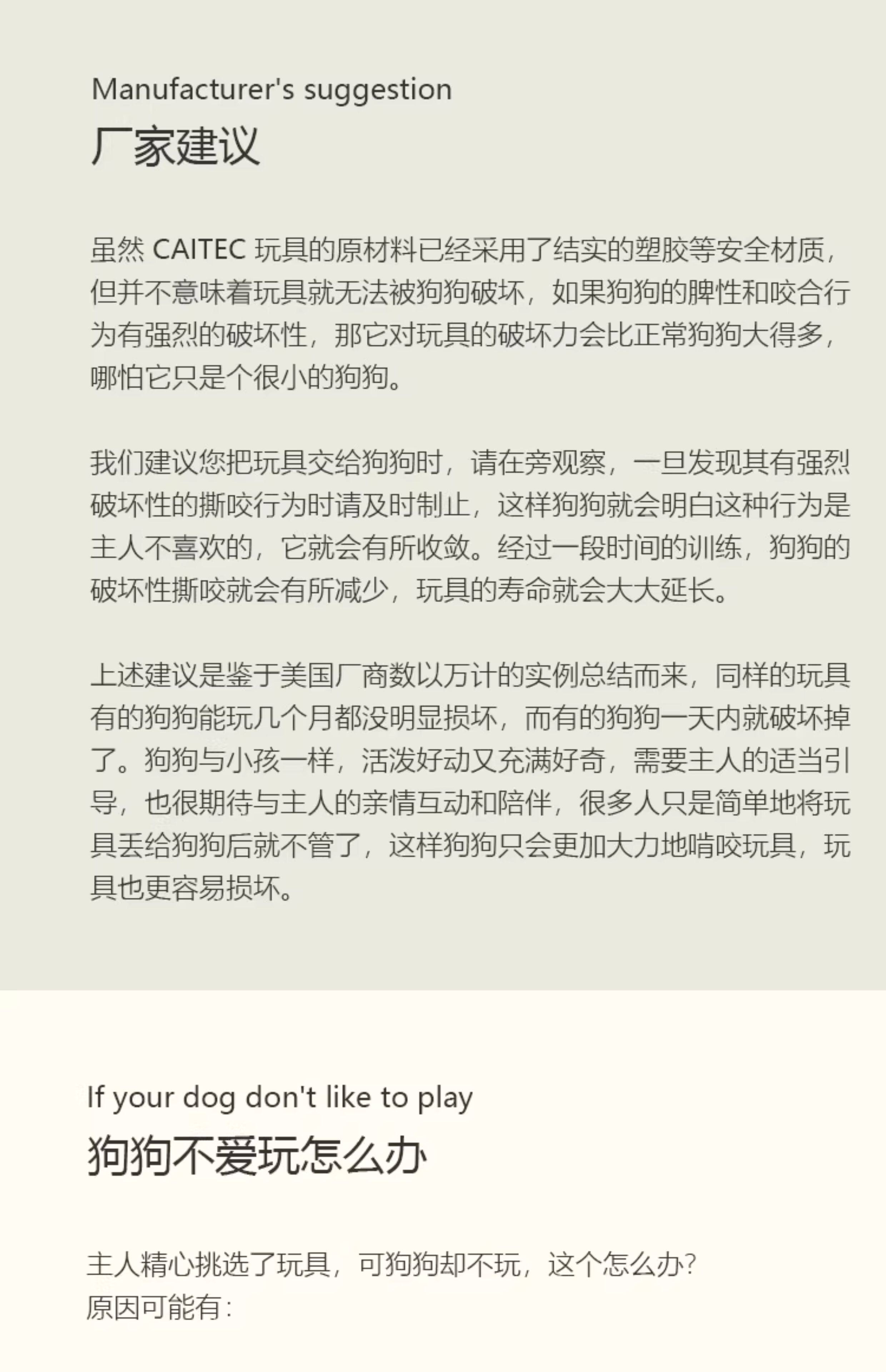 Manufacturer's suggestion
厂家建议

虽然CAITEC玩具的原材料已经采用了结实的塑胶等安全材质，但并不意味着玩具就无法被狗狗破坏，如果狗狗的脾性和咬合行为有强烈的破坏性，那它对玩具的破坏力会比正常狗狗大得多，哪怕它只是个很小的狗狗。

我们建议您把玩具交给狗狗时，请在旁观察，一旦发现其有强烈破坏性的撕咬行为时请及时制止，这样狗狗就会明白这种行为是主人不喜欢的，它就会有所收敛。经过一段时间的训练，狗狗的破坏性撕咬就会有所减少，玩具的寿命就会大大延长。

上述建议是鉴于美国厂商数以万计的实例总结而来，同样的玩具有的狗狗能玩几个月都没明显损坏，而有的狗狗一天内就破坏掉了。狗狗与小孩一样，活泼好动又充满好奇，需要主人的适当引导，也很期待与主人的亲情互动和陪伴，很多人只是简单地将玩具丢给狗狗后就不管了，这样狗狗只会更加大力地啃咬玩具，玩具也更容易损坏。

If your dog don't like to play
狗狗不爱玩怎么办

主人精心挑选了玩具，可狗狗却不玩，这个怎么办?
原因可能有: